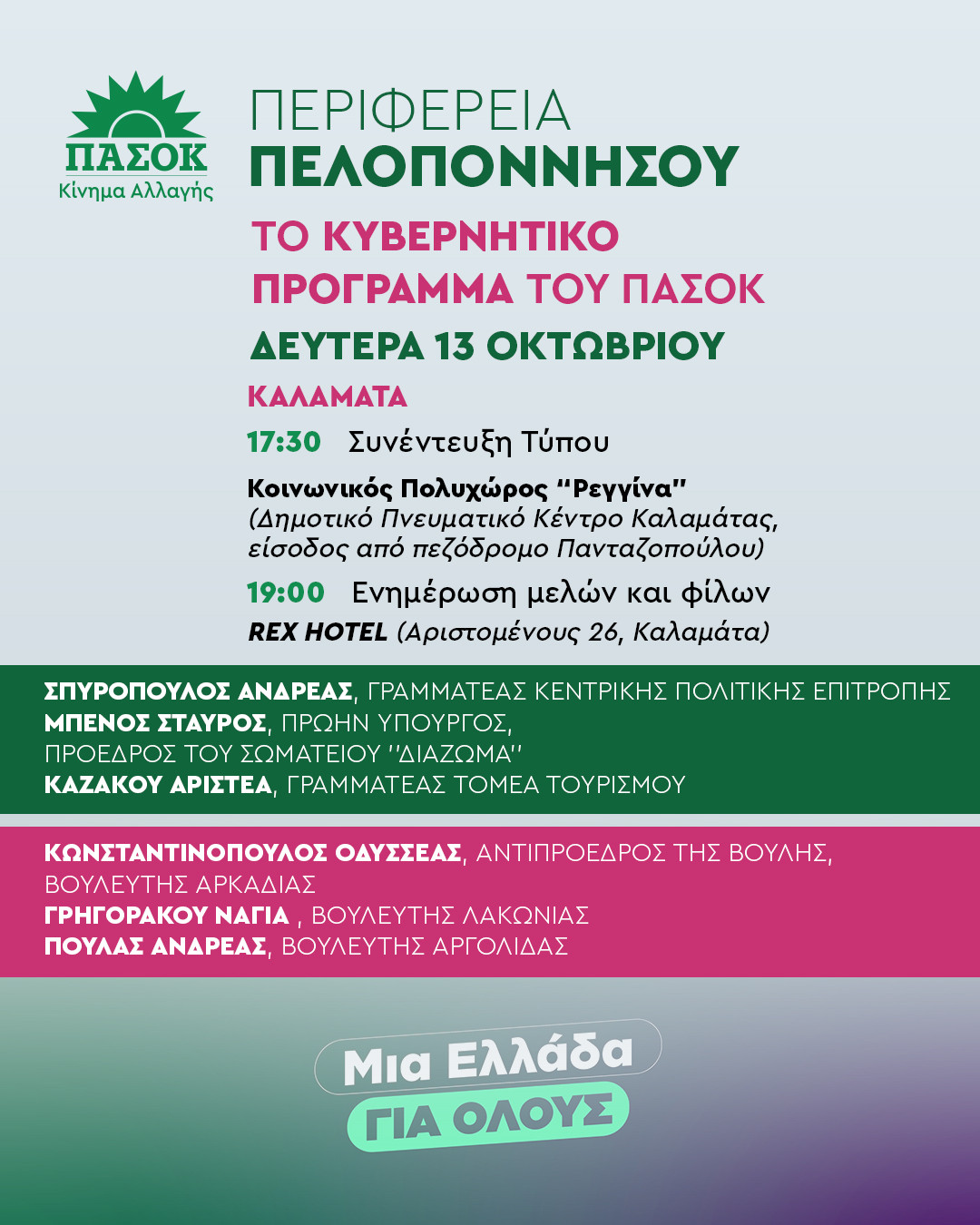 ΠΑΣΟΚ
Κίνημα Αλλαγής

ΠΕΡΙΦΕΡΕΙΑ
ΠΕΛΟΠΟΝΝΗΣΟΥ

ΤΟ ΚΥΒΕΡΝΗΤΙΚΟ ΠΡΟΓΡΑΜΜΑ ΤΟΥ ΠΑΣΟΚ

ΔΕΥΤΕΡΑ 13 ΟΚΤΩΒΡΙΟΥ

ΚΑΛΑΜΑΤΑ

17:30 Συνέντευξη Τύπου

Κοινωνικός Πολυχώρος "Ρεγγίνα"
(Δημοτικό Πνευματικό Κέντρο Καλαμάτας, είσοδος από πεζόδρομο Πανταζοπούλου)

19:00 Ενημέρωση μελών και φίλων

REX HOTEL (Αριστομένους 26, Καλαμάτα)

ΣΠΥΡΟΠΟΥΛΟΣ ΑΝΔΡΕΑΣ, ΓΡΑΜΜΑΤΕΑΣ ΚΕΝΤΡΙΚΗΣ ΠΟΛΙΤΙΚΗΣ ΕΠΙΤΡΟΠΗΣ
ΜΠΕΝΟΣ ΣΤΑΥΡΟΣ, ΠΡΩΗΝ ΥΠΟΥΡΓΟΣ, ΠΡΟΕΔΡΟΣ ΤΟΥ ΣΩΜΑΤΕΙΟΥ "ΔΙΑΖΩΜΑ"
ΚΑΖΑΚΟΥ ΑΡΙΣΤΕΑ, ΓΡΑΜΜΑΤΕΑΣ ΤΟΜΕΑ ΤΟΥΡΙΣΜΟΥ

ΚΩΝΣΤΑΝΤΙΝΟΠΟΥΛΟΣ ΟΔΥΣΣΕΑΣ, ΑΝΤΙΠΡΟΕΔΡΟΣ ΤΗΣ ΒΟΥΛΗΣ, ΒΟΥΛΕΥΤΗΣ ΑΡΚΑΔΙΑΣ
ΓΡΗΓΟΡΑΚΟΥ ΝΑΓΙΑ , ΒΟΥΛΕΥΤΗΣ ΛΑΚΩΝΙΑΣ
ΠΟΥΛΑΣ ΑΝΔΡΕΑΣ, ΒΟΥΛΕΥΤΗΣ ΑΡΓΟΛΙΔΑΣ

Μια Ελλάδα
ΓΙΑ ΟΛΟΥΣ